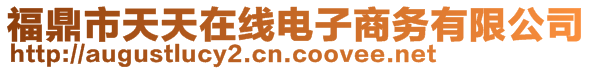 福鼎市天天在线电子商务有限公司
http://augustlucy2.cn.coovee.net